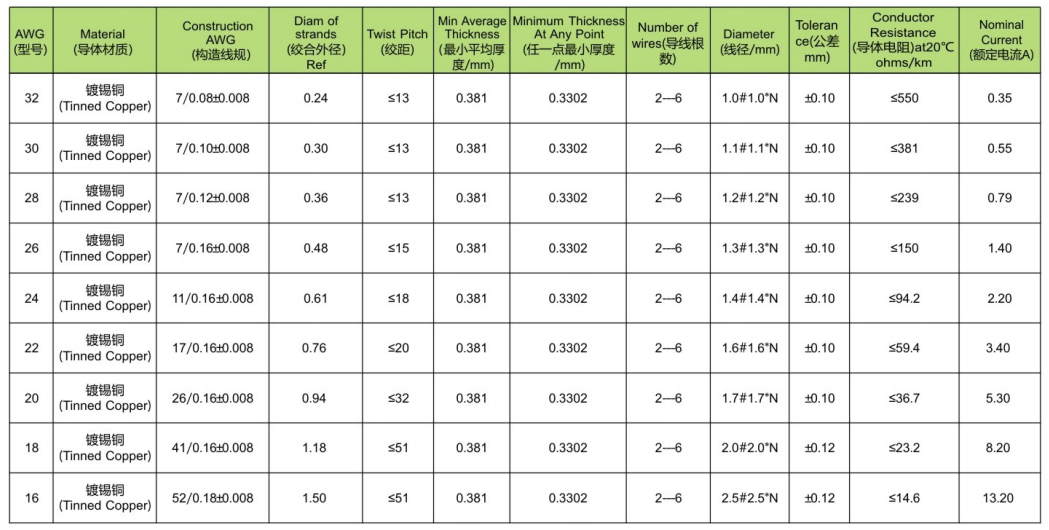 | AWG (型号) | Material (导体材质) | Construction AWG (构造线规) | Diam of strands (绞合外径) Ref | Twist Pitch (绞距) | Min Average Thickness (最小平均厚度/mm) | Minimum Thickness At Any Point (任一点最小厚度/mm) | Number of wires(导线根数) | Diameter (线径/mm) | Tolerance(公差mm) | Conductor Resistance (导体电阻)at20℃ ohms/km | Nominal Current (额定电流A) |
|---|---|---|---|---|---|---|---|---|---|---|---|
| 32 | 镀锡铜 (Tinned Copper) | 7/0.08±0.008 | 0.24 | ≤13 | 0.381 | 0.3302 | 2—6 | 1.0#1.0*N | ±0.10 | ≤550 | 0.35 |
| 30 | 镀锡铜 (Tinned Copper) | 7/0.10±0.008 | 0.30 | ≤13 | 0.381 | 0.3302 | 2—6 | 1.1#1.1*N | ±0.10 | ≤381 | 0.55 |
| 28 | 镀锡铜 (Tinned Copper) | 7/0.12±0.008 | 0.36 | ≤13 | 0.381 | 0.3302 | 2—6 | 1.2#1.2*N | ±0.10 | ≤239 | 0.79 |
| 26 | 镀锡铜 (Tinned Copper) | 7/0.16±0.008 | 0.48 | ≤15 | 0.381 | 0.3302 | 2—6 | 1.3#1.3*N | ±0.10 | ≤150 | 1.40 |
| 24 | 镀锡铜 (Tinned Copper) | 11/0.16±0.008 | 0.61 | ≤18 | 0.381 | 0.3302 | 2—6 | 1.4#1.4*N | ±0.10 | ≤94.2 | 2.20 |
| 22 | 镀锡铜 (Tinned Copper) | 17/0.16±0.008 | 0.76 | ≤20 | 0.381 | 0.3302 | 2—6 | 1.6#1.6*N | ±0.10 | ≤59.4 | 3.40 |
| 20 | 镀锡铜 (Tinned Copper) | 26/0.16±0.008 | 0.94 | ≤32 | 0.381 | 0.3302 | 2—6 | 1.7#1.7*N | ±0.10 | ≤36.7 | 5.30 |
| 18 | 镀锡铜 (Tinned Copper) | 41/0.16±0.008 | 1.18 | ≤51 | 0.381 | 0.3302 | 2—6 | 2.0#2.0*N | ±0.12 | ≤23.2 | 8.20 |
| 16 | 镀锡铜 (Tinned Copper) | 52/0.18±0.008 | 1.50 | ≤51 | 0.381 | 0.3302 | 2—6 | 2.5#2.5*N | ±0.12 | ≤14.6 | 13.20 |